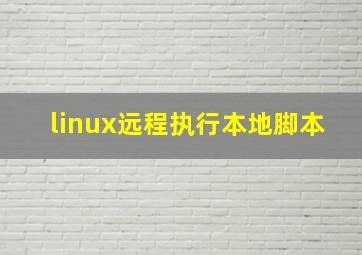 linux远程执行本地脚本